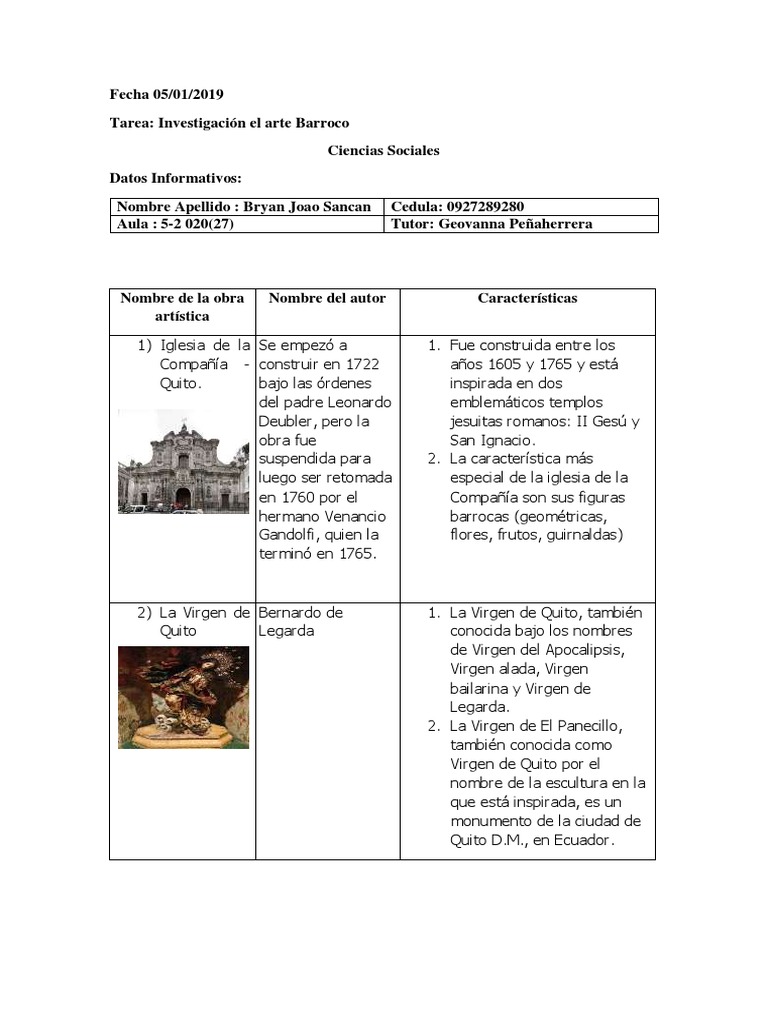 Fecha 05/01/2019

Tarea: Investigación el arte Barroco

Ciencias Sociales

Datos Informativos:

| Nombre Apellido : Bryan Joao Sancan | Cedula: 0927289280 |
|---|---|
| Aula : 5-2 020(27) | Tutor: Geovanna Peñaherrera |

| Nombre de la obra artística | Nombre del autor | Características |
|---|---|---|
| 1) Iglesia de la Compañía - Quito. | Se empezó a construir en 1722 bajo las órdenes del padre Leonardo Deubler, pero la obra fue suspendida para luego ser retomada en 1760 por el hermano Venancio Gandolfi, quien la terminó en 1765. | 1. Fue construida entre los años 1605 y 1765 y está inspirada en dos emblemáticos templos jesuitas romanos: II Gesú y San Ignacio. 2. La característica más especial de la iglesia de la Compañía son sus figuras barrocas (geométricas, flores, frutos, guirnaldas) |
| 2) La Virgen de Quito | Bernardo de Legarda | 1. La Virgen de Quito, también conocida bajo los nombres de Virgen del Apocalipsis, Virgen alada, Virgen bailarina y Virgen de Legarda. 2. La Virgen de El Panecillo, también conocida como Virgen de Quito por el nombre de la escultura en la que está inspirada, es un monumento de la ciudad de Quito D.M., en Ecuador. |